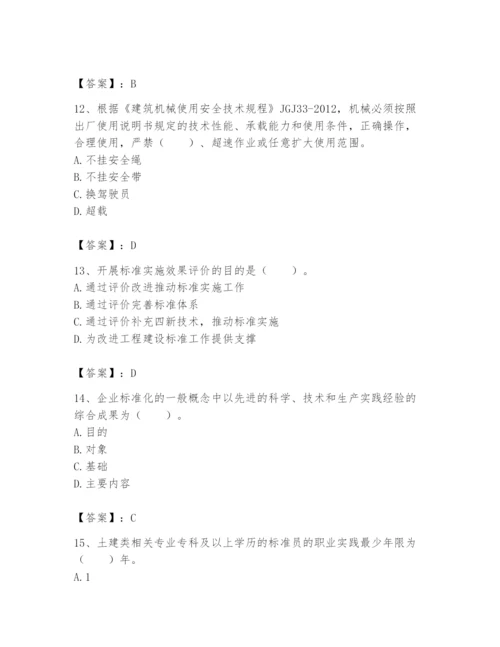 【答案】：B

12、根据《建筑机械使用安全技术规程》JGJ33-2012，机械必须按照出厂使用说明书规定的技术性能、承载能力和使用条件，正确操作，合理使用，严禁（　　）、超速作业或任意扩大使用范围。
A. 不挂安全绳
B. 不挂安全带
C. 换驾驶员
D. 超载

【答案】：D

13、开展标准实施效果评价的目的是（　　）。
A. 通过评价改进推动标准实施工作
B. 通过评价完善标准体系
C. 通过评价补充四新技术，推动标准实施
D. 为改进工程建设标准工作提供支撑

【答案】：D

14、企业标准化的一般概念中以先进的科学、技术和生产实践经验的综合成果为（　　）。
A. 目的
B. 对象
C. 基础
D. 主要内容

【答案】：C

15、土建类相关专业专科及以上学历的标准员的职业实践最少年限为（　　）年。
A. 1